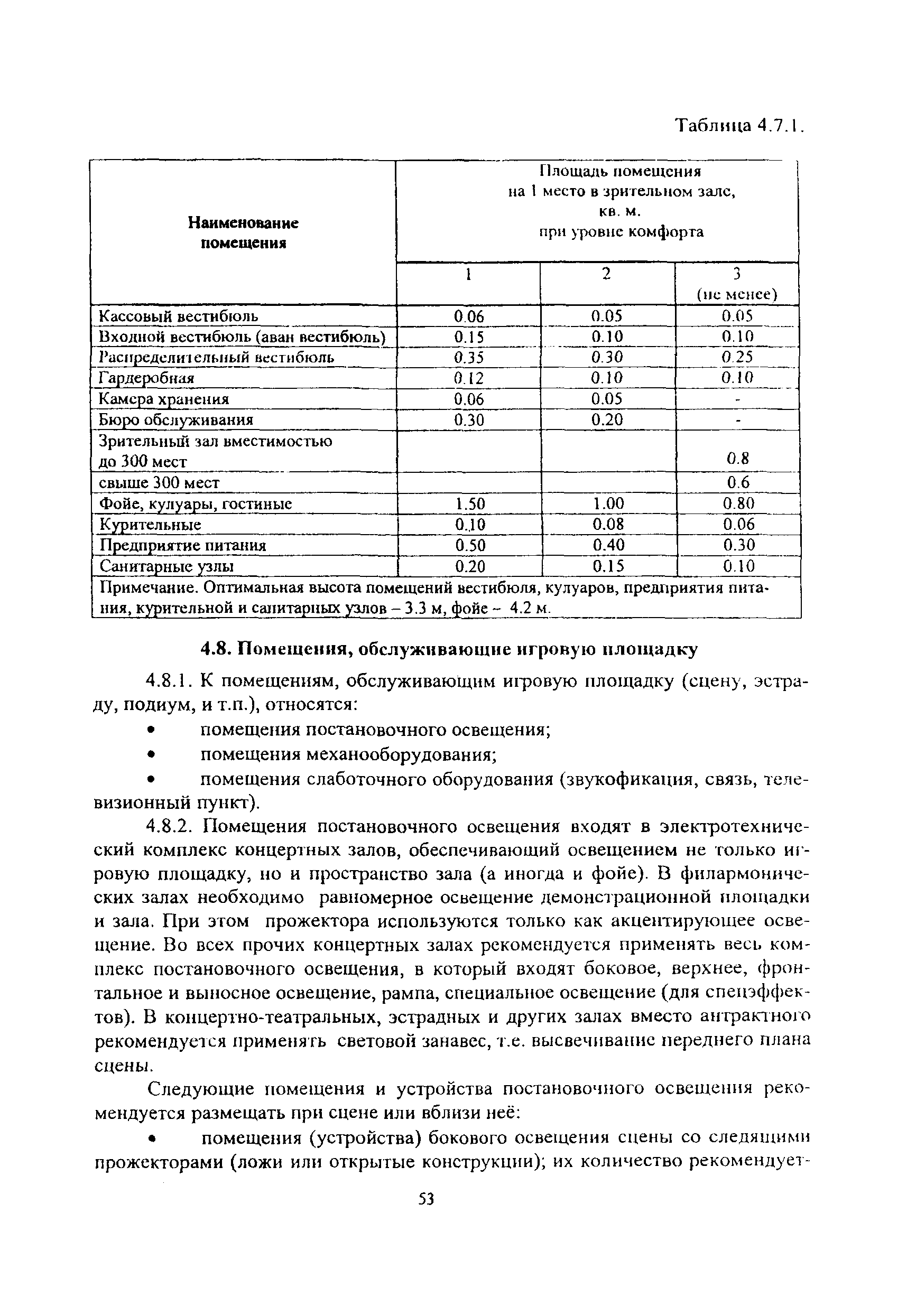 Таблица 4.7.1.

| Наименование помещения | Площадь помещения на 1 место в зрительном зале, кв. м. при уровне комфорта | | |
|---|---|---|---|
| | 1 | 2 | 3 (не менее) |
| Кассовый вестибюль | 0.06 | 0.05 | 0.05 |
| Входной вестибюль (аван вестибюль) | 0.15 | 0.10 | 0.10 |
| Распределительный вестибюль | 0.35 | 0.30 | 0.25 |
| Гардеробная | 0.12 | 0.10 | 0.10 |
| Камера хранения | 0.06 | 0.05 | - |
| Бюро обслуживания | 0.30 | 0.20 | - |
| Зрительный зал вместимостью до 300 мест | | | 0.8 |
| свыше 300 мест | | | 0.6 |
| Фойе, кулуары, гостиные | 1.50 | 1.00 | 0.80 |
| Курительные | 0.10 | 0.08 | 0.06 |
| Предприятие питания | 0.50 | 0.40 | 0.30 |
| Санитарные узлы | 0.20 | 0.15 | 0.10 |
| Примечание. Оптимальная высота помещений вестибюля, кулуаров, предприятия питания, курительной и санитарных узлов – 3.3 м, фойе – 4.2 м. | | | |

4.8. Помещения, обслуживающие игровую площадку

4.8.1. К помещениям, обслуживающим игровую площадку (сцену, эстраду, подиум, и т.п.), относятся:
• помещения постановочного освещения;
• помещения механооборудования;
• помещения слаботочного оборудования (звукофикация, связь, телевизионный пункт).

4.8.2. Помещения постановочного освещения входят в электротехнический комплекс концертных залов, обеспечивающий освещением не только игровую площадку, но и пространство зала (а иногда и фойе). В филармонических залах необходимо равномерное освещение демонстрационной площадки и зала. При этом прожектора используются только как акцентирующее освещение. Во всех прочих концертных залах рекомендуется применять весь комплекс постановочного освещения, в который входят боковое, верхнее, фронтальное и выносное освещение, рампа, специальное освещение (для спецэффектов). В концертно-театральных, эстрадных и других залах вместо антрактного рекомендуется применять световой занавес, т.е. высвечивание переднего плана сцены.

Следующие помещения и устройства постановочного освещения рекомендуется размещать при сцене или вблизи неё:
• помещения (устройства) бокового освещения сцены со следящими прожекторами (ложи или открытые конструкции); их количество рекомендует-

53